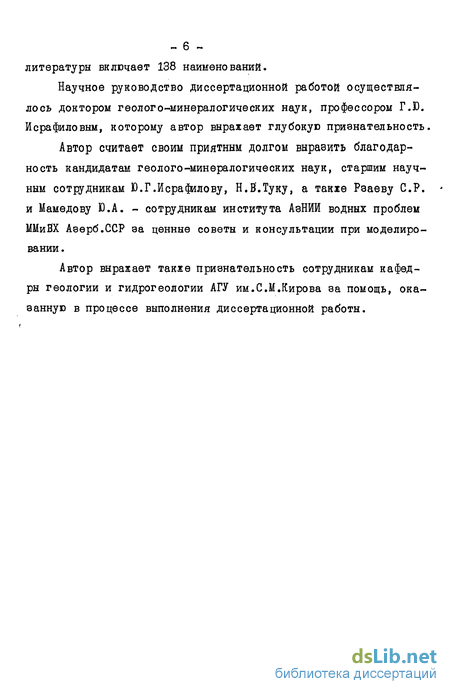 - 6 -

литературы включает 138 наименований.

Научное руководство диссертационной работой осуществлялось доктором геолого-минералогических наук, профессором Г.Ю. Исрафиловым, которому автор выражает глубокую признательность.

Автор считает своим приятным долгом выразить благодарность кандидатам геолого-минералогических наук, старшим научным сотрудникам Ю.Г.Исрафилову, Н.В.Туку, а также Рзаеву С.Р. и Мамедову Ю.А. - сотрудникам института АзНИИ водных проблем ММиВХ Азерб.ССР за ценные советы и консультации при моделировании.

Автор выражает также признательность сотрудникам кафедры геологии и гидрогеологии АГУ им.С.М.Кирова за помощь, оказанную в процессе выполнения диссертационной работы.

dsLib.net
библиотека диссертаций